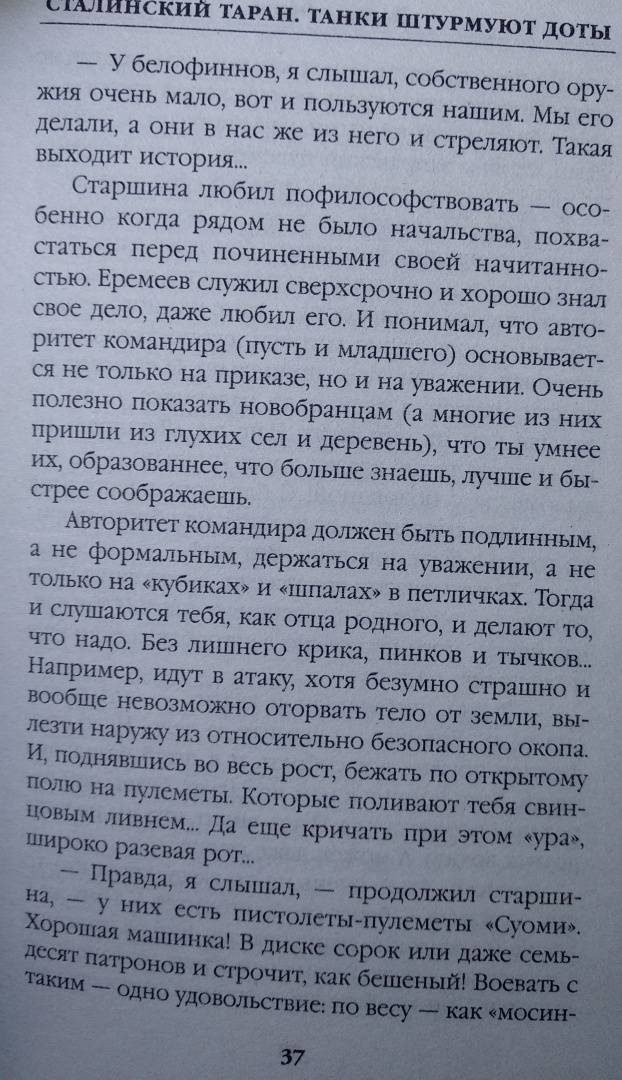 СТАЛИНСКИЙ ТАРАН. ТАНКИ ШТУРМУЮТ ДОТЫ

— У белофиннов, я слышал, собственного оружия очень мало, вот и пользуются нашим. Мы его делали, а они в нас же из него и стреляют. Такая выходит история...

Старшина любил пофилософствовать — особенно когда рядом не было начальства, похвастаться перед починенными своей начитанностью. Еремеев служил сверхсрочно и хорошо знал свое дело, даже любил его. И понимал, что авторитет командира (пусть и младшего) основывается не только на приказе, но и на уважении. Очень полезно показать новобранцам (а многие из них пришли из глухих сел и деревень), что ты умнее их, образованнее, что больше знаешь, лучше и быстрее соображаешь.

Авторитет командира должен быть подлинным, а не формальным, держаться на уважении, а не только на «кубиках» и «шпалах» в петличках. Тогда и слушаются тебя, как отца родного, и делают то, что надо. Без лишнего крика, пинков и тычков... Например, идут в атаку, хотя безумно страшно и вообще невозможно оторвать тело от земли, вылезти наружу из относительно безопасного окопа. И, поднявшись во весь рост, бежать по открытому полю на пулеметы. Которые поливают тебя свинцовым ливнем... Да еще кричать при этом «ура», широко разевая рот...

— Правда, я слышал, — продолжил старшина, — у них есть пистолеты-пулеметы «Суоми». Хорошая машинка! В диске сорок или даже семьдесят патронов и строчит, как бешеный! Воевать с таким — одно удовольствие: по весу — как «мосин-

37